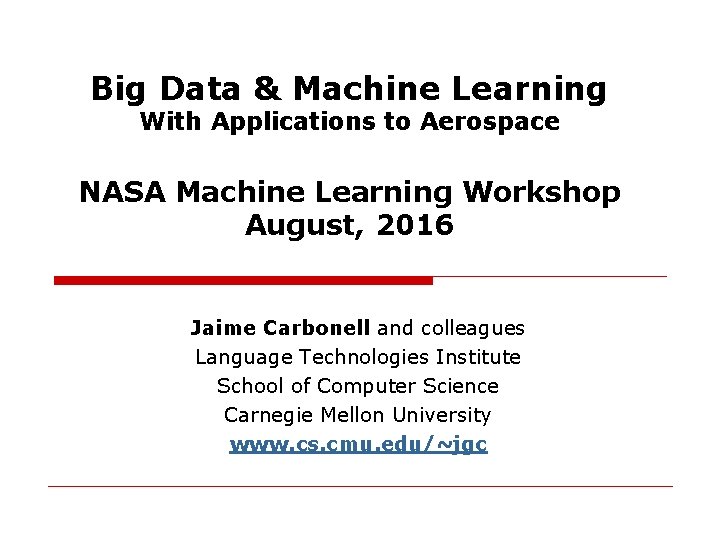 Big Data & Machine Learning
With Applications to Aerospace

NASA Machine Learning Workshop
August, 2016

Jaime Carbonell and colleagues
Language Technologies Institute
School of Computer Science
Carnegie Mellon University
www.cs.cmu.edu/~jgc